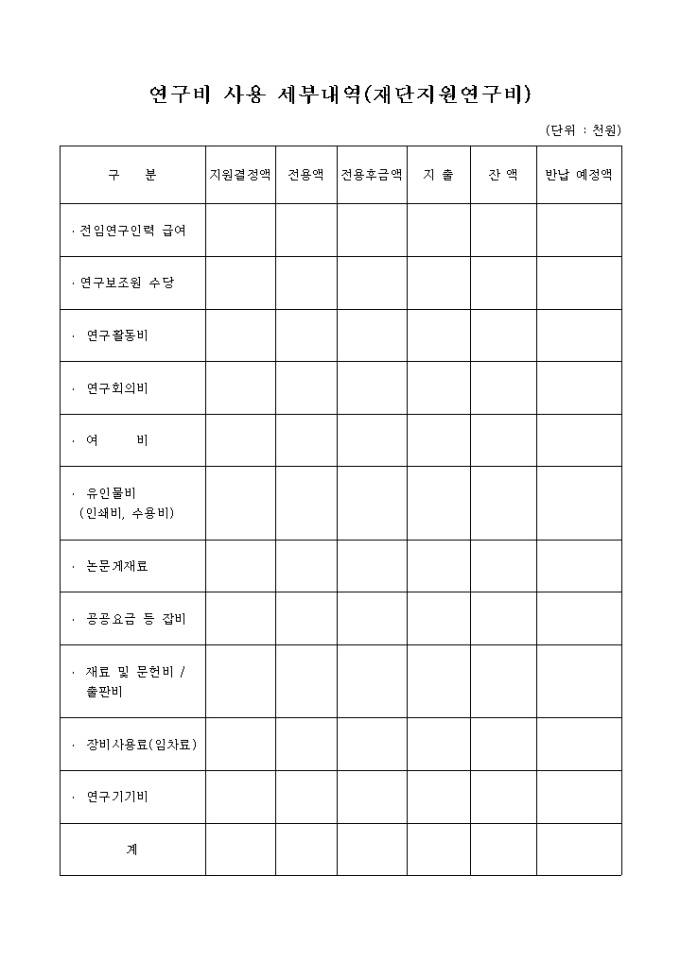 연구비 사용 세부내역(재단지원연구비)

(단위 : 천원)

| 구 분 | 지원결정액 | 전용액 | 전용후금액 | 지 출 | 잔 액 | 반납 예정액 |
|---|---|---|---|---|---|---|
| · 전임연구인력 급여 | | | | | | |
| · 연구보조원 수당 | | | | | | |
| · 연구활동비 | | | | | | |
| · 연구회의비 | | | | | | |
| · 여 비 | | | | | | |
| · 유인물비 (인쇄비, 수용비) | | | | | | |
| · 논문게재료 | | | | | | |
| · 공공요금 등 잡비 | | | | | | |
| · 재료 및 문헌비 / 출판비 | | | | | | |
| · 장비사용료(임차료) | | | | | | |
| · 연구기기비 | | | | | | |
| 계 | | | | | | |